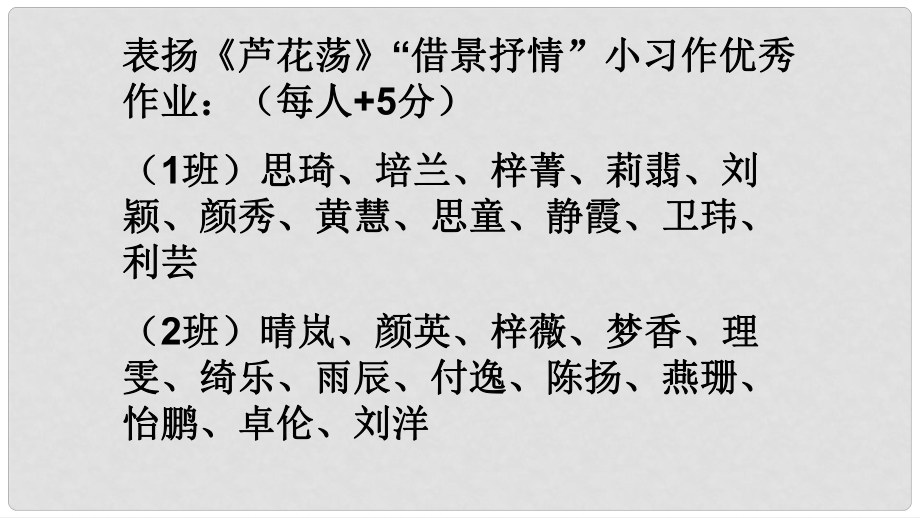 表扬《芦花荡》“借景抒情”小习作优秀作业：（每人+5分）

（1班）思琦、培兰、梓菁、莉翡、刘颖、颜秀、黄慧、思童、静霞、卫玮、利芸

（2班）晴岚、颜英、梓薇、梦香、理雯、绮乐、雨辰、付逸、陈扬、燕珊、怡鹏、卓伦、刘洋